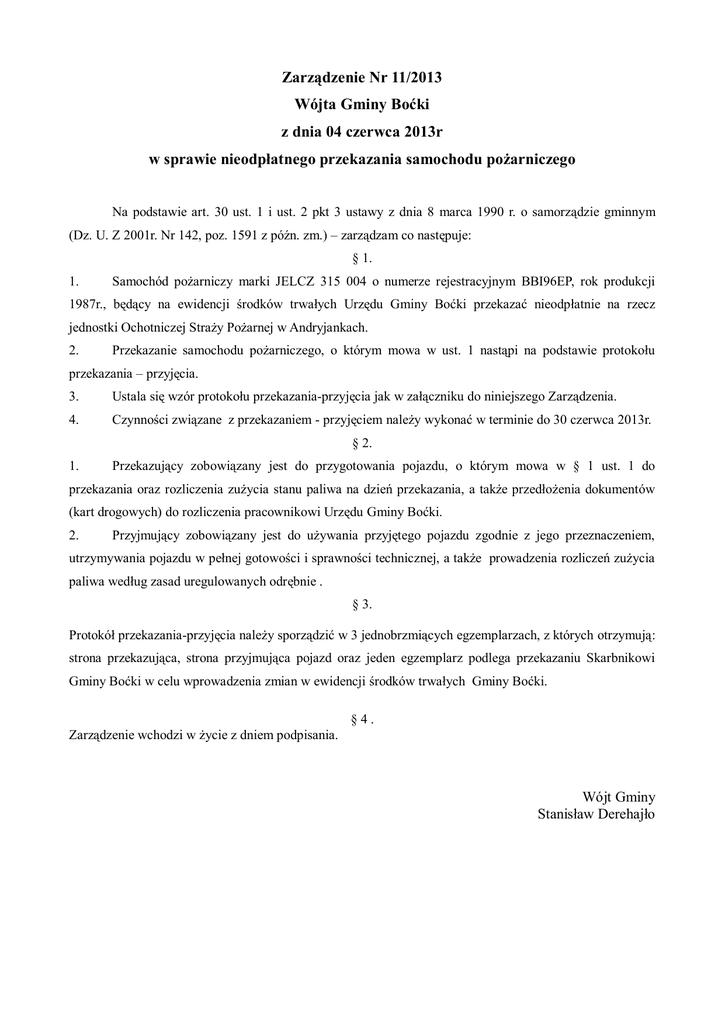 Zarządzenie Nr 11/2013
Wójta Gminy Boćki
z dnia 04 czerwca 2013r
w sprawie nieodpłatnego przekazania samochodu pożarniczego

Na podstawie art. 30 ust. 1 i ust. 2 pkt 3 ustawy z dnia 8 marca 1990 r. o samorządzie gminnym (Dz. U. Z 2001r. Nr 142, poz. 1591 z późn. zm.) – zarządzam co następuje:

§ 1.

1. Samochód pożarniczy marki JELCZ 315 004 o numerze rejestracyjnym BBI96EP, rok produkcji 1987r., będący na ewidencji środków trwałych Urzędu Gminy Boćki przekazać nieodpłatnie na rzecz jednostki Ochotniczej Straży Pożarnej w Andryjankach.

2. Przekazanie samochodu pożarniczego, o którym mowa w ust. 1 nastąpi na podstawie protokołu przekazania – przyjęcia.

3. Ustala się wzór protokołu przekazania-przyjęcia jak w załączniku do niniejszego Zarządzenia.

4. Czynności związane z przekazaniem - przyjęciem należy wykonać w terminie do 30 czerwca 2013r.

§ 2.

1. Przekazujący zobowiązany jest do przygotowania pojazdu, o którym mowa w § 1 ust. 1 do przekazania oraz rozliczenia zużycia stanu paliwa na dzień przekazania, a także przedłożenia dokumentów (kart drogowych) do rozliczenia pracownikowi Urzędu Gminy Boćki.

2. Przyjmujący zobowiązany jest do używania przyjętego pojazdu zgodnie z jego przeznaczeniem, utrzymywania pojazdu w pełnej gotowości i sprawności technicznej, a także prowadzenia rozliczeń zużycia paliwa według zasad uregulowanych odrębnie .

§ 3.

Protokół przekazania-przyjęcia należy sporządzić w 3 jednobrzmiących egzemplarzach, z których otrzymują: strona przekazująca, strona przyjmująca pojazd oraz jeden egzemplarz podlega przekazaniu Skarbnikowi Gminy Boćki w celu wprowadzenia zmian w ewidencji środków trwałych Gminy Boćki.

§ 4 .

Zarządzenie wchodzi w życie z dniem podpisania.

Wójt Gminy
Stanisław Derehajło